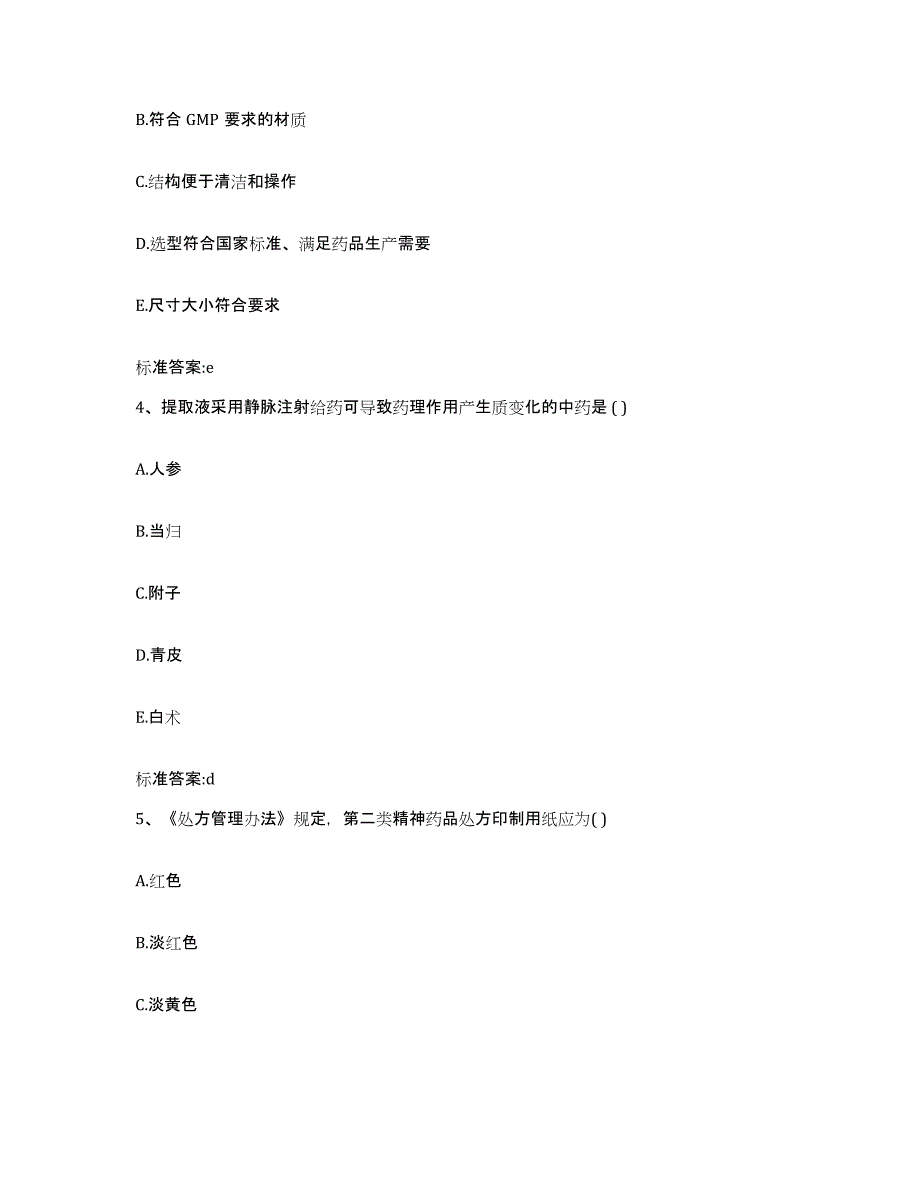 B.符合 GMP 要求的材质

C.结构便于清洁和操作

D.选型符合国家标准、满足药品生产需要

E.尺寸大小符合要求

标准答案:e

4、提取液采用静脉注射给药可导致药理作用产生质变化的中药是 ( )

A.人参

B.当归

C.附子

D.青皮

E.白术

标准答案:d

5、《处方管理办法》规定，第二类精神药品处方印制用纸应为( )

A.红色

B.淡红色

C.淡黄色